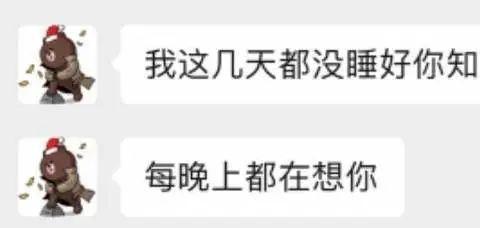 我这几天都没睡好你知

每晚上都在想你